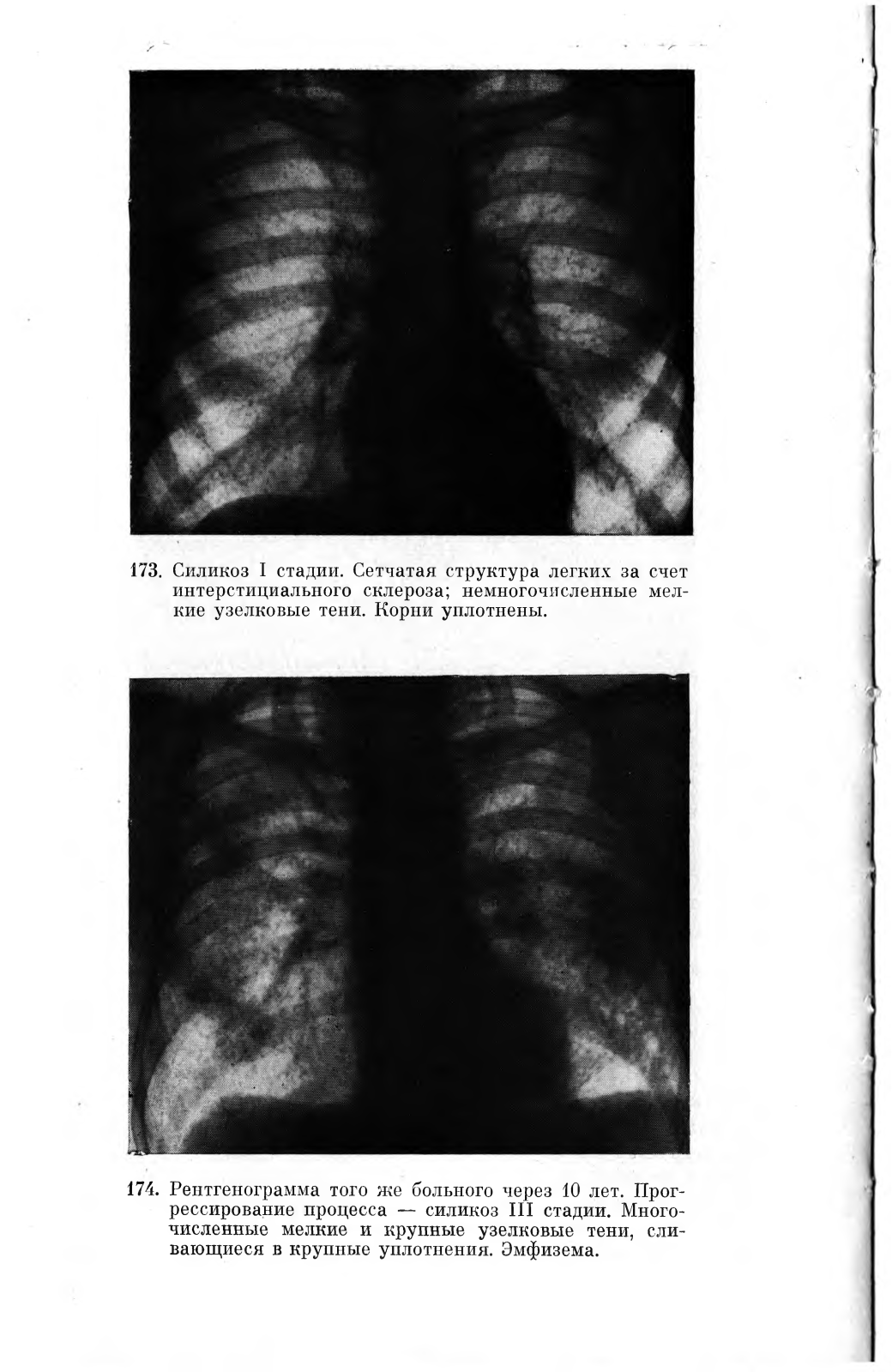 173. Силикоз I стадии. Сетчатая структура легких за счет интерстициального склероза; немногочисленные мелкие узелковые тени. Корни уплотнены.

174. Рентгенограмма того же больного через 10 лет. Прогрессирование процесса — силикоз III стадии. Многочисленные мелкие и крупные узелковые тени, сливающиеся в крупные уплотнения. Эмфизема.